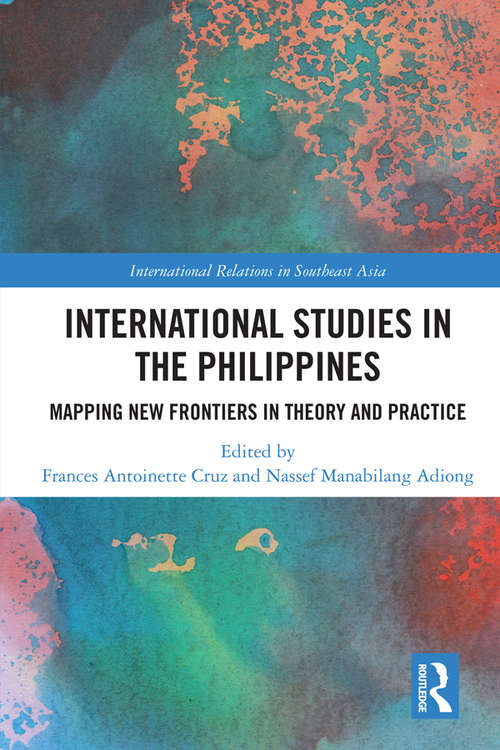 International Relations in Southeast Asia

INTERNATIONAL STUDIES IN THE PHILIPPINES

MAPPING NEW FRONTIERS IN THEORY AND PRACTICE

Edited by
Frances Antoinette Cruz and Nassef Manabilang Adiong

ROUTLEDGE